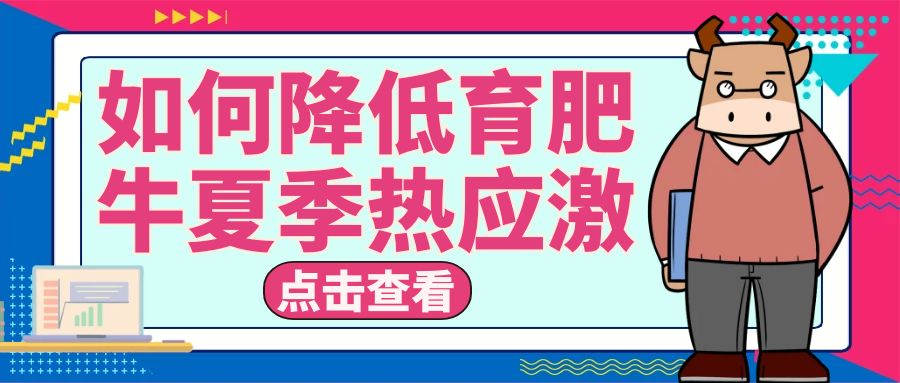 如何降低育肥牛夏季热应激

点击查看